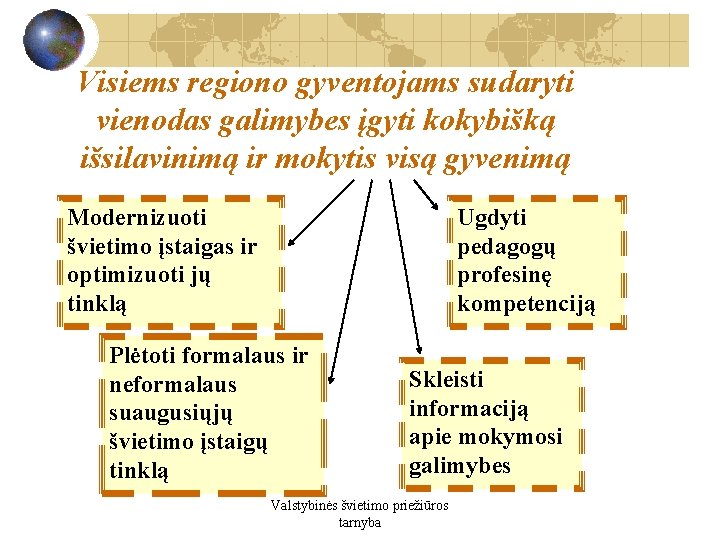 Visiems regiono gyventojams sudaryti vienodas galimybes įgyti kokybišką išsilavinimą ir mokytis visą gyvenimą

Modernizuoti švietimo įstaigas ir optimizuoti jų tinklą

Ugdyti pedagogų profesinę kompetenciją

Plėtoti formalaus ir neformalaus suaugusiųjų švietimo įstaigų tinklą

Skleisti informaciją apie mokymosi galimybes

Valstybinės švietimo priežiūros tarnyba